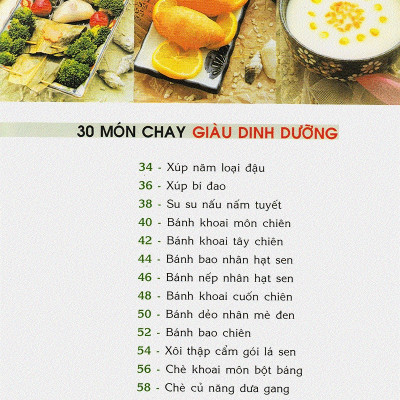 30 MÓN CHAY GIÀU DINH DƯỠNG

34 - Xúp năm loại đậu
36 - Xúp bí đao
38 - Su su nấu nấm tuyết
40 - Bánh khoai môn chiên
42 - Bánh khoai tây chiên
44 - Bánh bao nhân hạt sen
46 - Bánh nếp nhân hạt sen
48 - Bánh khoai cuốn chiên
50 - Bánh dẻo nhân mè đen
52 - Bánh bao chiên
54 - Xôi thập cẩm gói lá sen
56 - Chè khoai môn bột báng
58 - Chè củ năng dưa gang